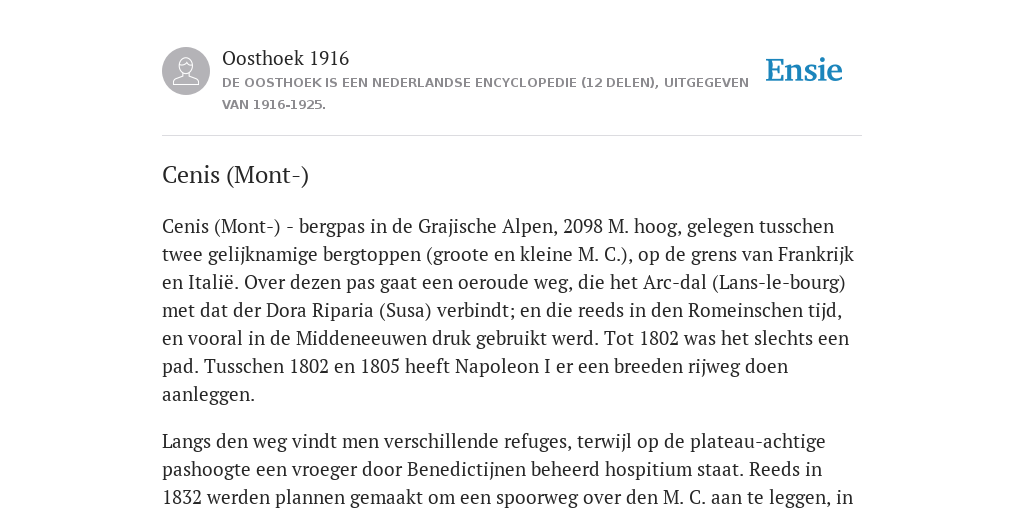 Oosthoek 1916
DE OOSTHOEK IS EEN NEDERLANDSE ENCYCLOPEDIE (12 DELEN), UITGEGEVEN VAN 1916-1925.

Ensie

Cenis (Mont-)

Cenis (Mont-) - bergpas in de Grajische Alpen, 2098 M. hoog, gelegen tusschen twee gelijknamige bergtoppen (groote en kleine M. C.), op de grens van Frankrijk en Italië. Over dezen pas gaat een oeroude weg, die het Arc-dal (Lans-le-bourg) met dat der Dora Riparia (Susa) verbindt; en die reeds in den Romeinschen tijd, en vooral in de Middeneeuwen druk gebruikt werd. Tot 1802 was het slechts een pad. Tusschen 1802 en 1805 heeft Napoleon I er een breeden rijweg doen aanleggen.

Langs den weg vindt men verschillende refuges, terwijl op de plateau-achtige pashoogte een vroeger door Benedictijnen beheerd hospitium staat. Reeds in 1832 werden plannen gemaakt om een spoorweg over den M. C. aan te leggen, in